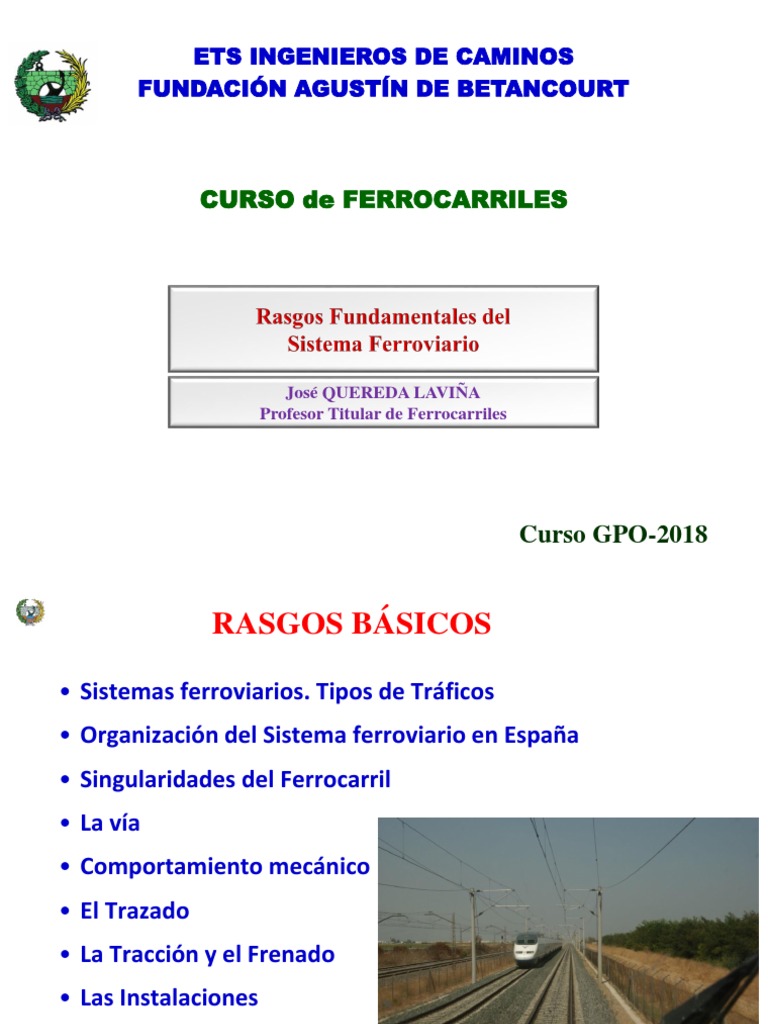 ETS INGENIEROS DE CAMINOS
FUNDACIÓN AGUSTÍN DE BETANCOURT

CURSO de FERROCARRILES

Rasgos Fundamentales del Sistema Ferroviario

José QUEREDA LAVIÑA
Profesor Titular de Ferrocarriles

Curso GPO-2018

RASGOS BÁSICOS

• Sistemas ferroviarios. Tipos de Tráficos
• Organización del Sistema ferroviario en España
• Singularidades del Ferrocarril
• La vía
• Comportamiento mecánico
• El Trazado
• La Tracción y el Frenado
• Las Instalaciones